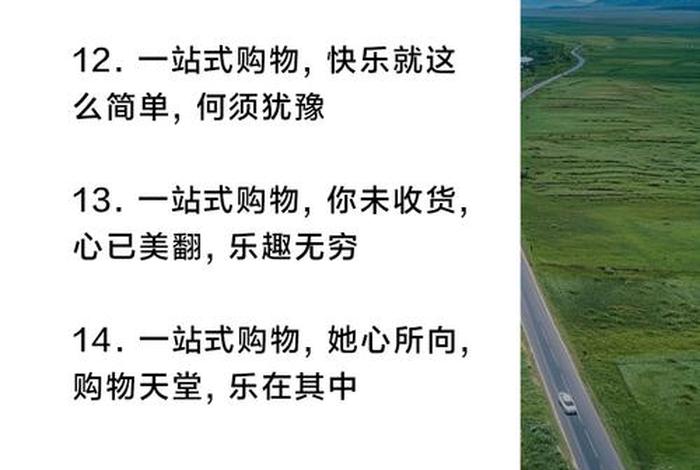 12. 一站式购物，快乐就这么简单，何须犹豫

13. 一站式购物，你未收货，心已美翻，乐趣无穷

14. 一站式购物，她心所向，购物天堂，乐在其中